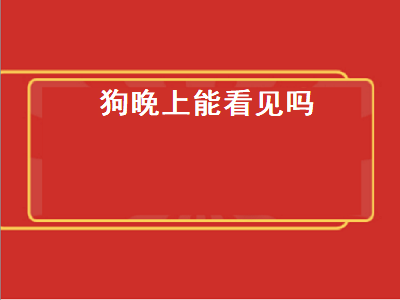 狗晚上能看见吗